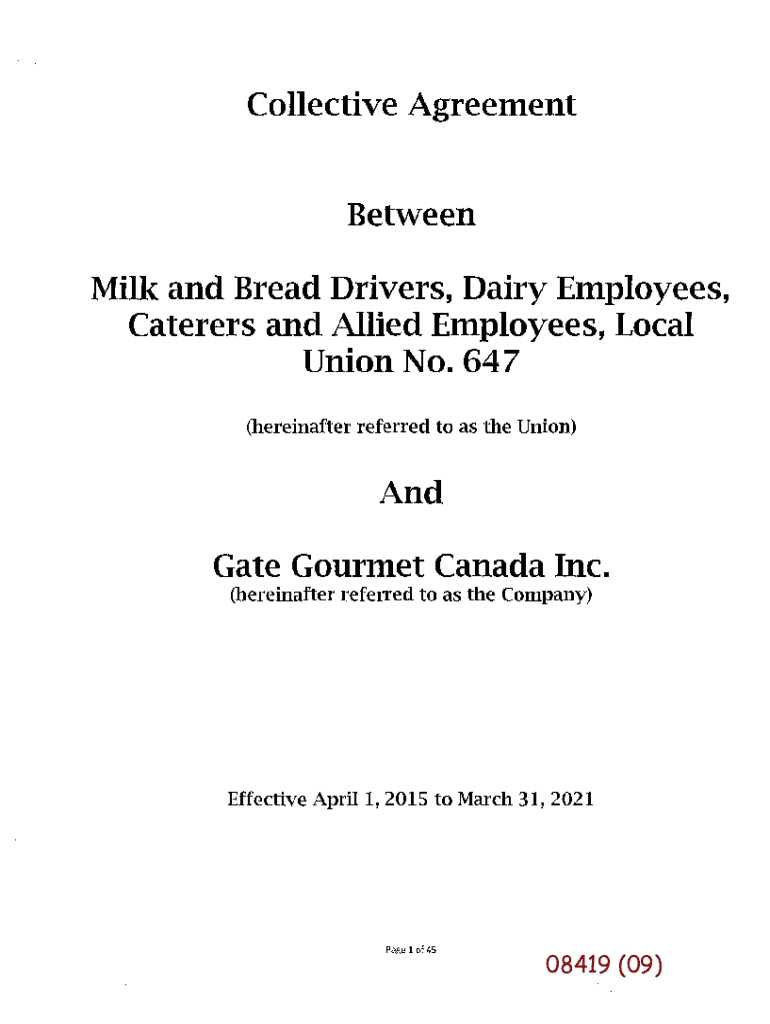 Collective Agreement

Between

Milk and Bread Drivers, Dairy Employees, Caterers and Allied Employees, Local Union No. 647

(hereinafter referred to as the Union)

And

Gate Gourmet Canada Inc.

(hereinafter referred to as the Company)

Effective April 1, 2015 to March 31, 2021

Page 1 of 45

08419 (09)